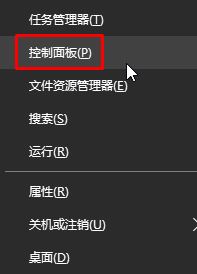 任务管理器(T)
控制面板(P)
文件资源管理器(E)
搜索(S)
运行(R)
属性(R)
关机或注销(U)
桌面(D)